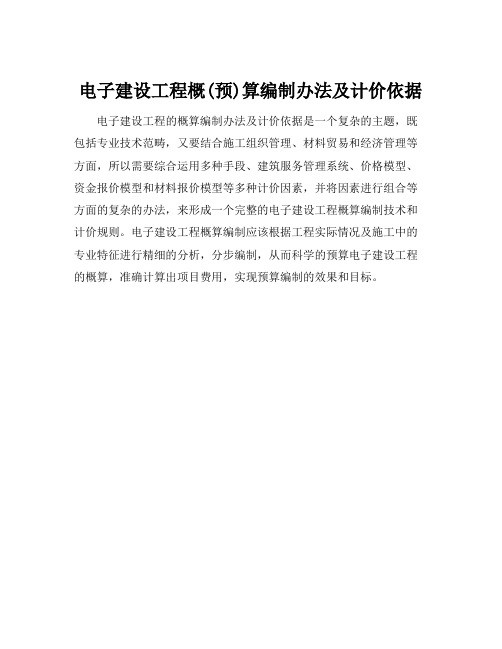 电子建设工程概(预)算编制办法及计价依据

电子建设工程的概算编制办法及计价依据是一个复杂的主题，既包括专业技术范畴，又要结合施工组织管理、材料贸易和经济管理等方面，所以需要综合运用多种手段、建筑服务管理系统、价格模型、资金报价模型和材料报价模型等多种计价因素，并将因素进行组合等方面的复杂的办法，来形成一个完整的电子建设工程概算编制技术和计价规则。电子建设工程概算编制应该根据工程实际情况及施工中的专业特征进行精细的分析，分步编制，从而科学的预算电子建设工程的概算，准确计算出项目费用，实现预算编制的效果和目标。